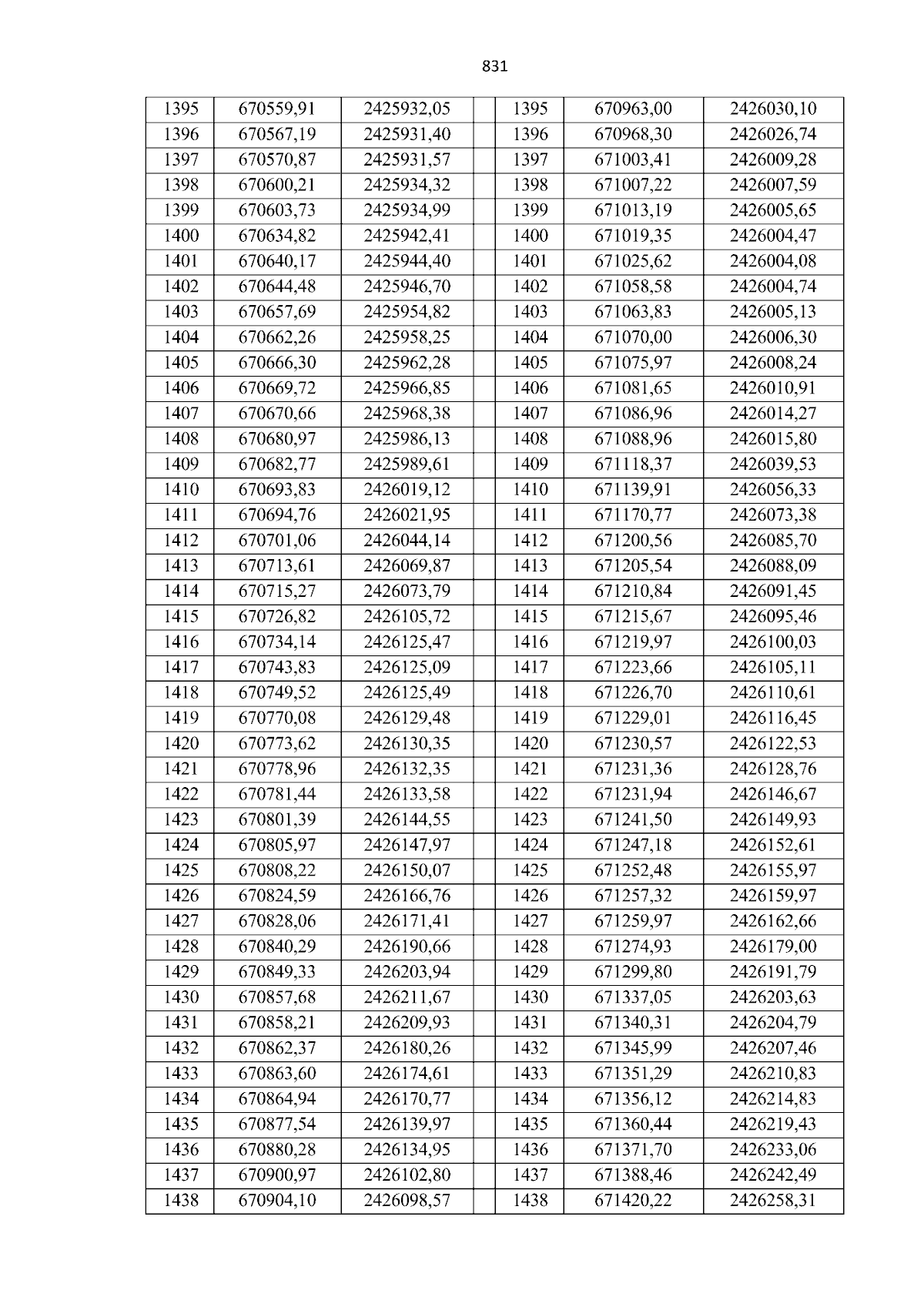 831

| 1395 | 670559,91 | 2425932,05 | | 1395 | 670963,00 | 2426030,10 |
|---|---|---|---|---|---|---|
| 1396 | 670567,19 | 2425931,40 | | 1396 | 670968,30 | 2426026,74 |
| 1397 | 670570,87 | 2425931,57 | | 1397 | 671003,41 | 2426009,28 |
| 1398 | 670600,21 | 2425934,32 | | 1398 | 671007,22 | 2426007,59 |
| 1399 | 670603,73 | 2425934,99 | | 1399 | 671013,19 | 2426005,65 |
| 1400 | 670634,82 | 2425942,41 | | 1400 | 671019,35 | 2426004,47 |
| 1401 | 670640,17 | 2425944,40 | | 1401 | 671025,62 | 2426004,08 |
| 1402 | 670644,48 | 2425946,70 | | 1402 | 671058,58 | 2426004,74 |
| 1403 | 670657,69 | 2425954,82 | | 1403 | 671063,83 | 2426005,13 |
| 1404 | 670662,26 | 2425958,25 | | 1404 | 671070,00 | 2426006,30 |
| 1405 | 670666,30 | 2425962,28 | | 1405 | 671075,97 | 2426008,24 |
| 1406 | 670669,72 | 2425966,85 | | 1406 | 671081,65 | 2426010,91 |
| 1407 | 670670,66 | 2425968,38 | | 1407 | 671086,96 | 2426014,27 |
| 1408 | 670680,97 | 2425986,13 | | 1408 | 671088,96 | 2426015,80 |
| 1409 | 670682,77 | 2425989,61 | | 1409 | 671118,37 | 2426039,53 |
| 1410 | 670693,83 | 2426019,12 | | 1410 | 671139,91 | 2426056,33 |
| 1411 | 670694,76 | 2426021,95 | | 1411 | 671170,77 | 2426073,38 |
| 1412 | 670701,06 | 2426044,14 | | 1412 | 671200,56 | 2426085,70 |
| 1413 | 670713,61 | 2426069,87 | | 1413 | 671205,54 | 2426088,09 |
| 1414 | 670715,27 | 2426073,79 | | 1414 | 671210,84 | 2426091,45 |
| 1415 | 670726,82 | 2426105,72 | | 1415 | 671215,67 | 2426095,46 |
| 1416 | 670734,14 | 2426125,47 | | 1416 | 671219,97 | 2426100,03 |
| 1417 | 670743,83 | 2426125,09 | | 1417 | 671223,66 | 2426105,11 |
| 1418 | 670749,52 | 2426125,49 | | 1418 | 671226,70 | 2426110,61 |
| 1419 | 670770,08 | 2426129,48 | | 1419 | 671229,01 | 2426116,45 |
| 1420 | 670773,62 | 2426130,35 | | 1420 | 671230,57 | 2426122,53 |
| 1421 | 670778,96 | 2426132,35 | | 1421 | 671231,36 | 2426128,76 |
| 1422 | 670781,44 | 2426133,58 | | 1422 | 671231,94 | 2426146,67 |
| 1423 | 670801,39 | 2426144,55 | | 1423 | 671241,50 | 2426149,93 |
| 1424 | 670805,97 | 2426147,97 | | 1424 | 671247,18 | 2426152,61 |
| 1425 | 670808,22 | 2426150,07 | | 1425 | 671252,48 | 2426155,97 |
| 1426 | 670824,59 | 2426166,76 | | 1426 | 671257,32 | 2426159,97 |
| 1427 | 670828,06 | 2426171,41 | | 1427 | 671259,97 | 2426162,66 |
| 1428 | 670840,29 | 2426190,66 | | 1428 | 671274,93 | 2426179,00 |
| 1429 | 670849,33 | 2426203,94 | | 1429 | 671299,80 | 2426191,79 |
| 1430 | 670857,68 | 2426211,67 | | 1430 | 671337,05 | 2426203,63 |
| 1431 | 670858,21 | 2426209,93 | | 1431 | 671340,31 | 2426204,79 |
| 1432 | 670862,37 | 2426180,26 | | 1432 | 671345,99 | 2426207,46 |
| 1433 | 670863,60 | 2426174,61 | | 1433 | 671351,29 | 2426210,83 |
| 1434 | 670864,94 | 2426170,77 | | 1434 | 671356,12 | 2426214,83 |
| 1435 | 670877,54 | 2426139,97 | | 1435 | 671360,44 | 2426219,43 |
| 1436 | 670880,28 | 2426134,95 | | 1436 | 671371,70 | 2426233,06 |
| 1437 | 670900,97 | 2426102,80 | | 1437 | 671388,46 | 2426242,49 |
| 1438 | 670904,10 | 2426098,57 | | 1438 | 671420,22 | 2426258,31 |